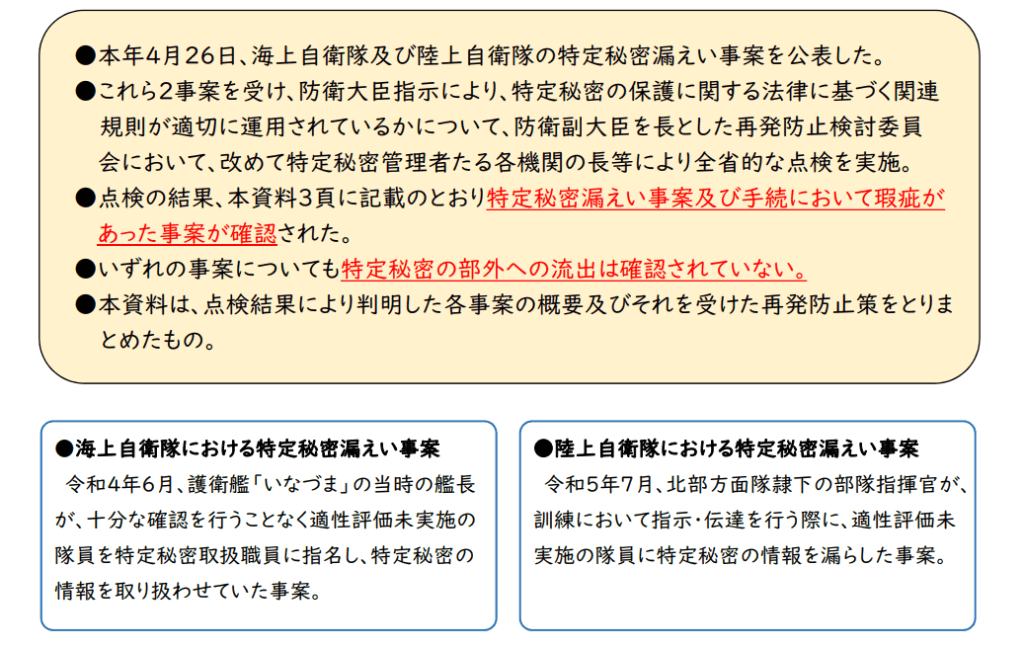 ●本年4月26日、海上自衛隊及び陸上自衛隊の特定秘密漏えい事案を公表した。

●これら2事案を受け、防衛大臣指示により、特定秘密の保護に関する法律に基づく関連規則が適切に運用されているかについて、防衛副大臣を長とした再発防止検討委員会において、改めて特定秘密管理者たる各機関の長等により全省的な点検を実施。

●点検の結果、本資料3頁に記載のとおり特定秘密漏えい事案及び手続において瑕疵があった事案が確認された。

●いずれの事案についても特定秘密の部外への流出は確認されていない。

●本資料は、点検結果により判明した各事案の概要及びそれを受けた再発防止策をとりまとめたもの。

●海上自衛隊における特定秘密漏えい事案
令和4年6月、護衛艦「いなづま」の当時の艦長が、十分な確認を行うことなく適性評価未実施の隊員を特定秘密取扱職員に指名し、特定秘密の情報を取り扱わせていた事案。

●陸上自衛隊における特定秘密漏えい事案
令和5年7月、北部方面隊隷下の部隊指揮官が、訓練において指示・伝達を行う際に、適性評価未実施の隊員に特定秘密の情報を漏らした事案。